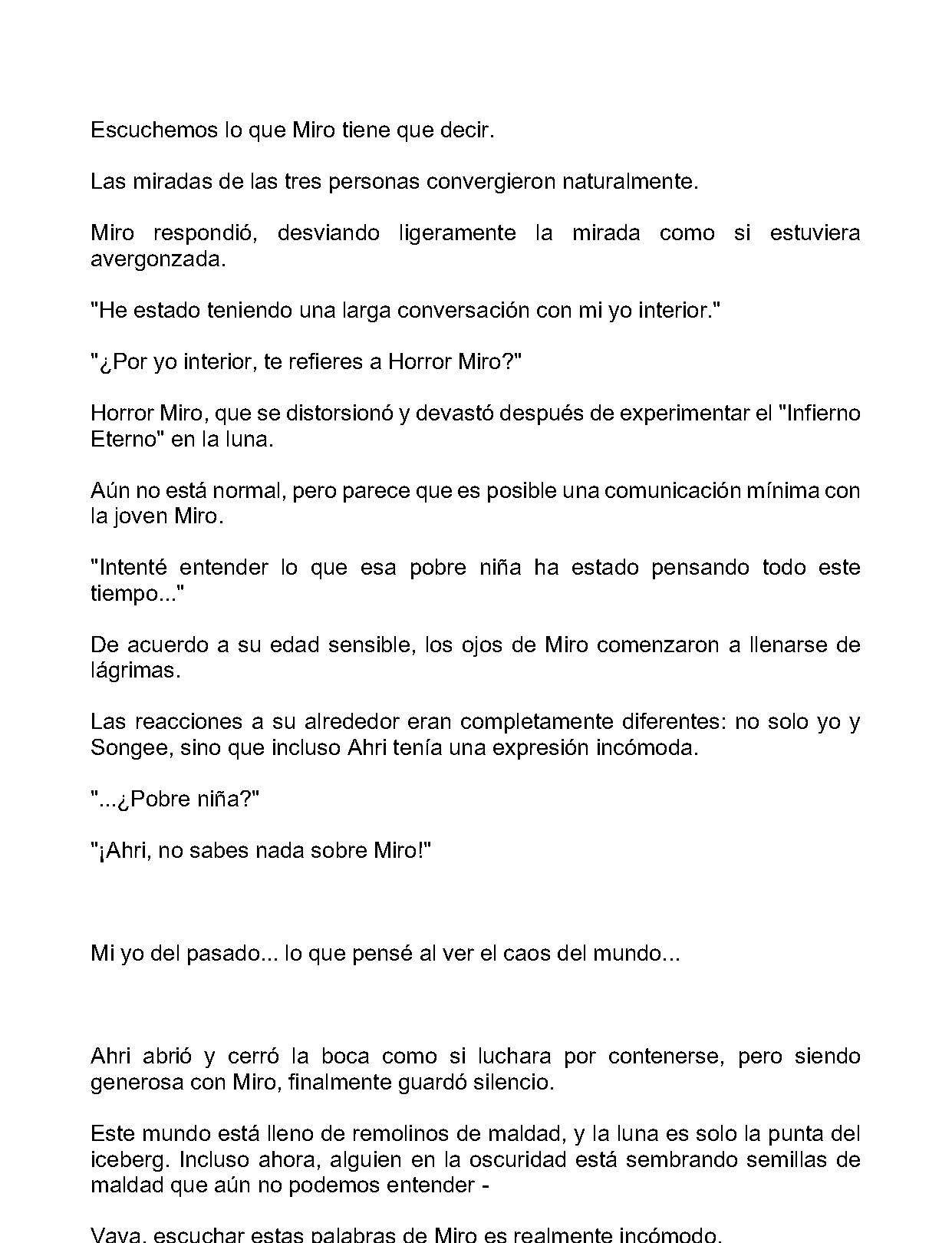 Escuchemos lo que Miro tiene que decir.

Las miradas de las tres personas convergieron naturalmente.

Miro respondió, desviando ligeramente la mirada como si estuviera avergonzada.

"He estado teniendo una larga conversación con mi yo interior."

"¿Por yo interior, te refieres a Horror Miro?"

Horror Miro, que se distorsionó y devastó después de experimentar el "Infierno Eterno" en la luna.

Aún no está normal, pero parece que es posible una comunicación mínima con la joven Miro.

"Intenté entender lo que esa pobre niña ha estado pensando todo este tiempo..."

De acuerdo a su edad sensible, los ojos de Miro comenzaron a llenarse de lágrimas.

Las reacciones a su alrededor eran completamente diferentes: no solo yo y Songee, sino que incluso Ahri tenía una expresión incómoda.

"...¿Pobre niña?"

"¡Ahri, no sabes nada sobre Miro!"

Mi yo del pasado... lo que pensé al ver el caos del mundo...

Ahri abrió y cerró la boca como si luchara por contenerse, pero siendo generosa con Miro, finalmente guardó silencio.

Este mundo está lleno de remolinos de maldad, y la luna es solo la punta del iceberg. Incluso ahora, alguien en la oscuridad está sembrando semillas de maldad que aún no podemos entender -

Vaya, escuchar estas palabras de Miro es realmente incómodo.